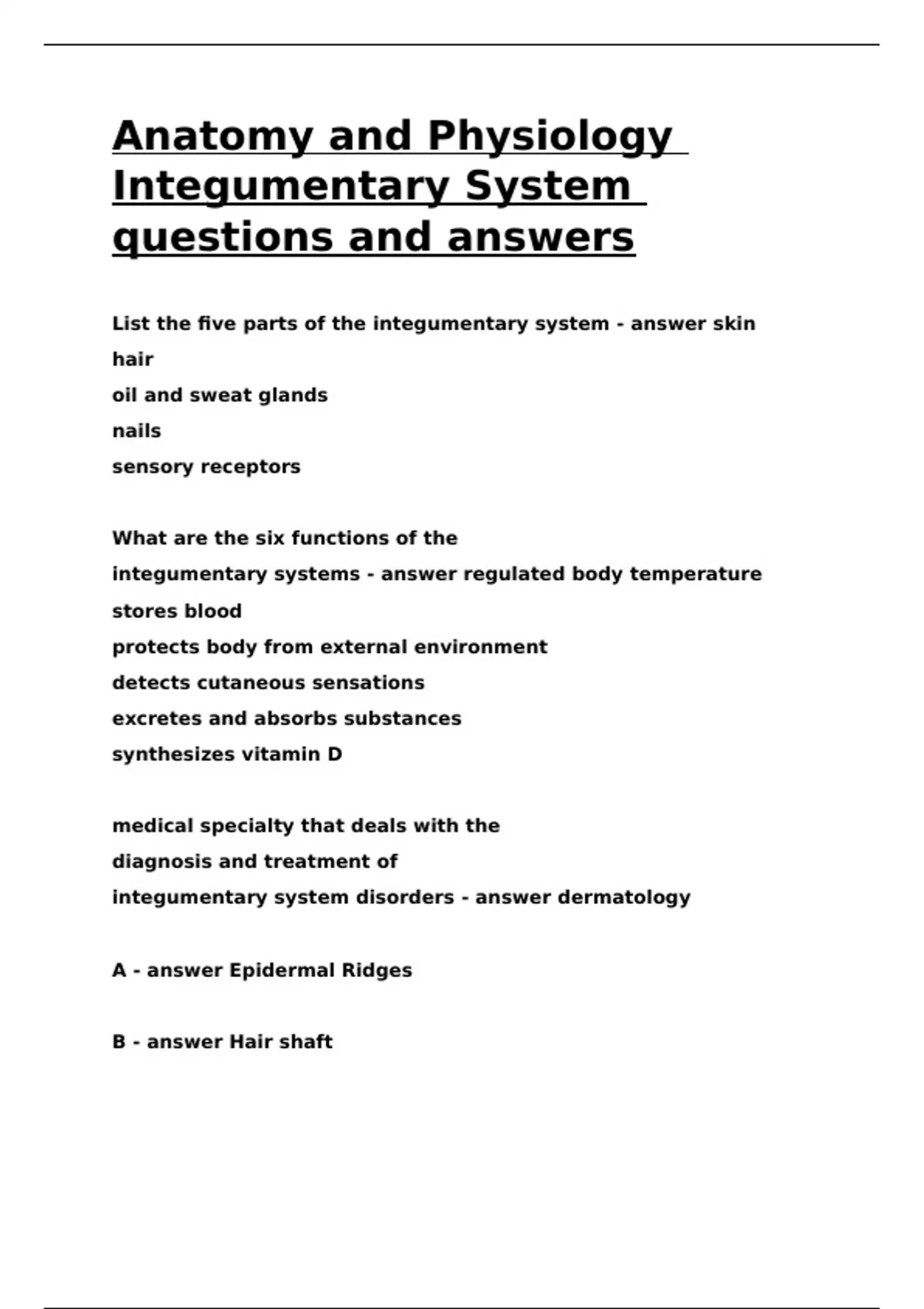 Anatomy and Physiology Integumentary System questions and answers

List the five parts of the integumentary system - answer skin
hair
oil and sweat glands
nails
sensory receptors

What are the six functions of the integumentary systems - answer regulated body temperature
stores blood
protects body from external environment
detects cutaneous sensations
excretes and absorbs substances
synthesizes vitamin D

medical specialty that deals with the diagnosis and treatment of integumentary system disorders - answer dermatology

A - answer Epidermal Ridges

B - answer Hair shaft